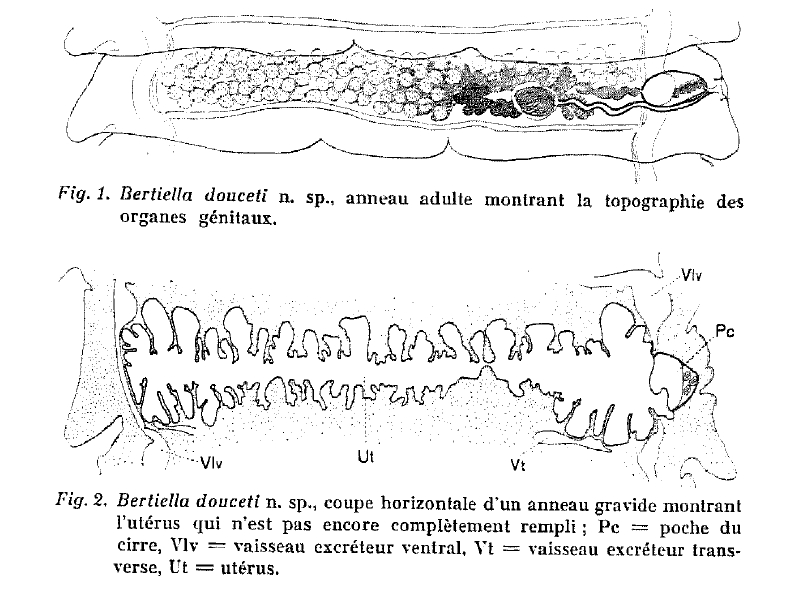 Fig. 1. Bertiella douceti n. sp., anneau adulte montrant la topographie des organes génitaux.

Vlv

Pc

Vlv

Ut

Vt

Fig. 2. Bertiella douceti n. sp., coupe horizontale d'un anneau gravide montrant l'utérus qui n'est pas encore complètement rempli ; Pc = poche du cirre, Vlv = vaisseau excréteur ventral, Vt = vaisseau excréteur transverse, Ut = utérus.